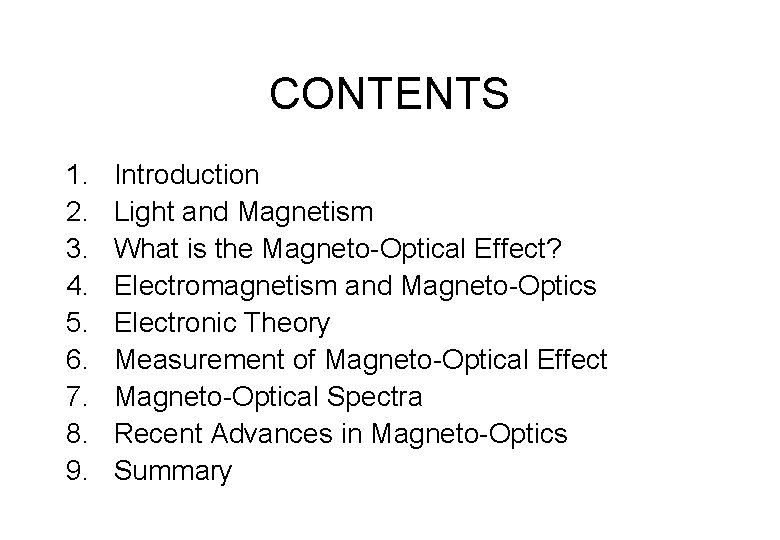 CONTENTS

1. Introduction
2. Light and Magnetism
3. What is the Magneto-Optical Effect?
4. Electromagnetism and Magneto-Optics
5. Electronic Theory
6. Measurement of Magneto-Optical Effect
7. Magneto-Optical Spectra
8. Recent Advances in Magneto-Optics
9. Summary